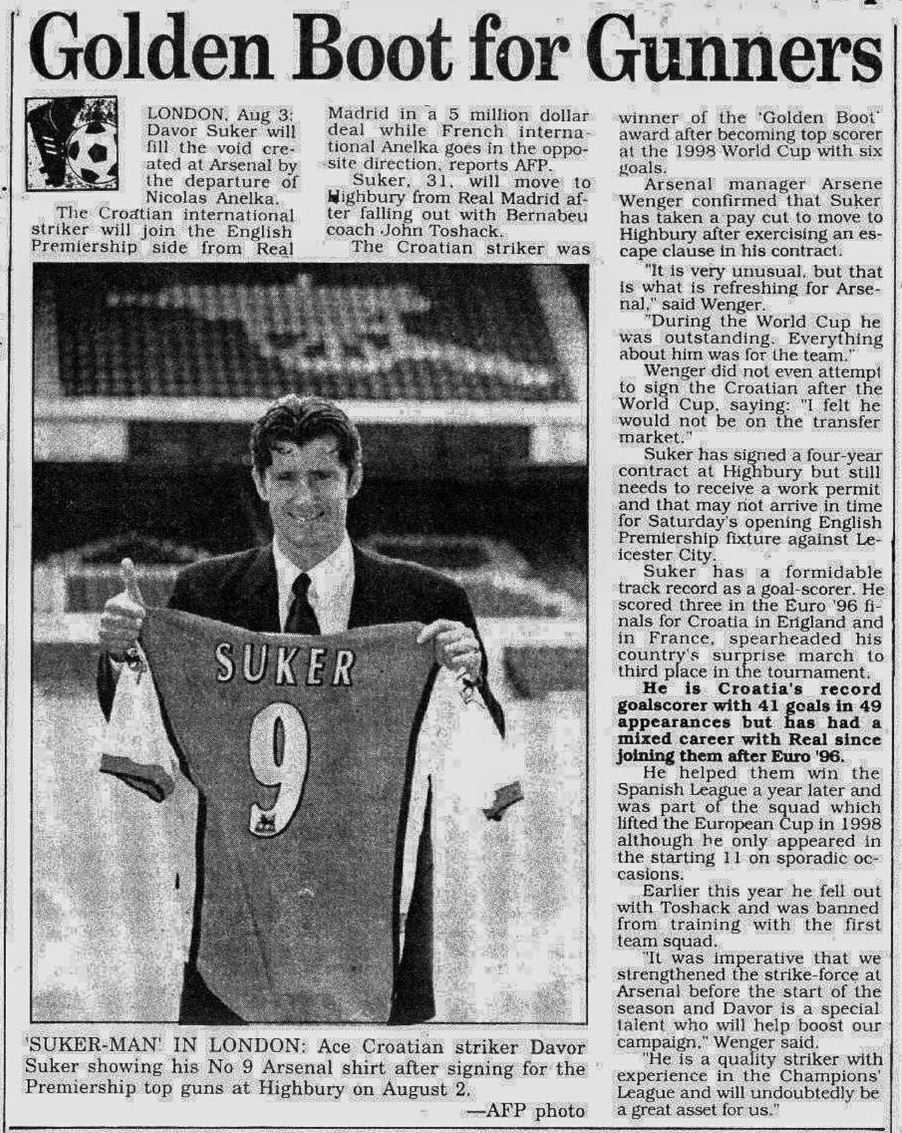 Golden Boot for Gunners

LONDON, Aug 3: Davor Suker will fill the void created at Arsenal by the departure of Nicolas Anelka.

The Croatian international striker will join the English Premiership side from Real Madrid in a 5 million dollar deal while French international Anelka goes in the opposite direction, reports AFP.

Suker, 31, will move to Highbury from Real Madrid after falling out with Bernabeu coach John Toshack.

The Croatian striker was winner of the 'Golden Boot' award after becoming top scorer at the 1998 World Cup with six goals.

Arsenal manager Arsene Wenger confirmed that Suker has taken a pay cut to move to Highbury after exercising an escape clause in his contract.

"It is very unusual, but that is what is refreshing for Arsenal," said Wenger.

"During the World Cup he was outstanding. Everything about him was for the team."

Wenger did not even attempt to sign the Croatian after the World Cup, saying: "I felt he would not be on the transfer market."

Suker has signed a four-year contract at Highbury but still needs to receive a work permit and that may not arrive in time for Saturday's opening English Premiership fixture against Leicester City.

Suker has a formidable track record as a goal-scorer. He scored three in the Euro '96 finals for Croatia in England and in France, spearheaded his country's surprise march to third place in the tournament.

He is Croatia's record goalscorer with 41 goals in 49 appearances but has had a mixed career with Real since joining them after Euro '96.

He helped them win the Spanish League a year later and was part of the squad which lifted the European Cup in 1998 although he only appeared in the starting 11 on sporadic occasions.

Earlier this year he fell out with Toshack and was banned from training with the first team squad.

"It was imperative that we strengthened the strike-force at Arsenal before the start of the season and Davor is a special talent who will help boost our campaign," Wenger said.

"He is a quality striker with experience in the Champions' League and will undoubtedly be a great asset for us."

SUKER
9

'SUKER-MAN' IN LONDON: Ace Croatian striker Davor Suker showing his No 9 Arsenal shirt after signing for the Premiership top guns at Highbury on August 2.

—AFP photo